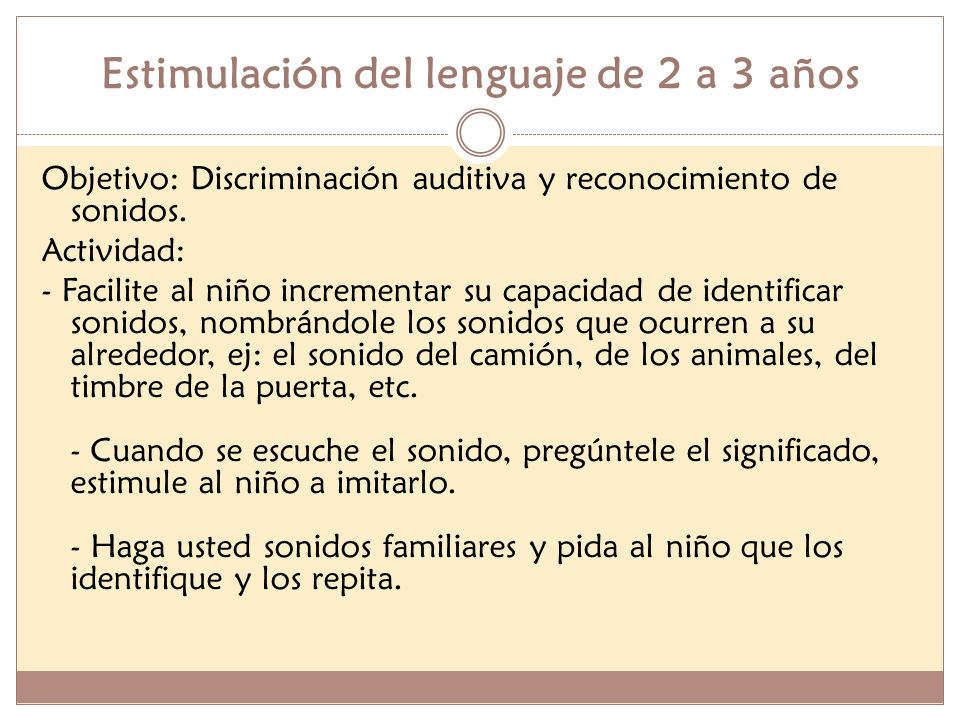 Estimulación del lenguaje de 2 a 3 años

Objetivo: Discriminación auditiva y reconocimiento de sonidos.

Actividad:

- Facilite al niño incrementar su capacidad de identificar sonidos, nombrándole los sonidos que ocurren a su alrededor, ej: el sonido del camión, de los animales, del timbre de la puerta, etc.

- Cuando se escuche el sonido, pregúntele el significado, estimule al niño a imitarlo.

- Haga usted sonidos familiares y pida al niño que los identifique y los repita.